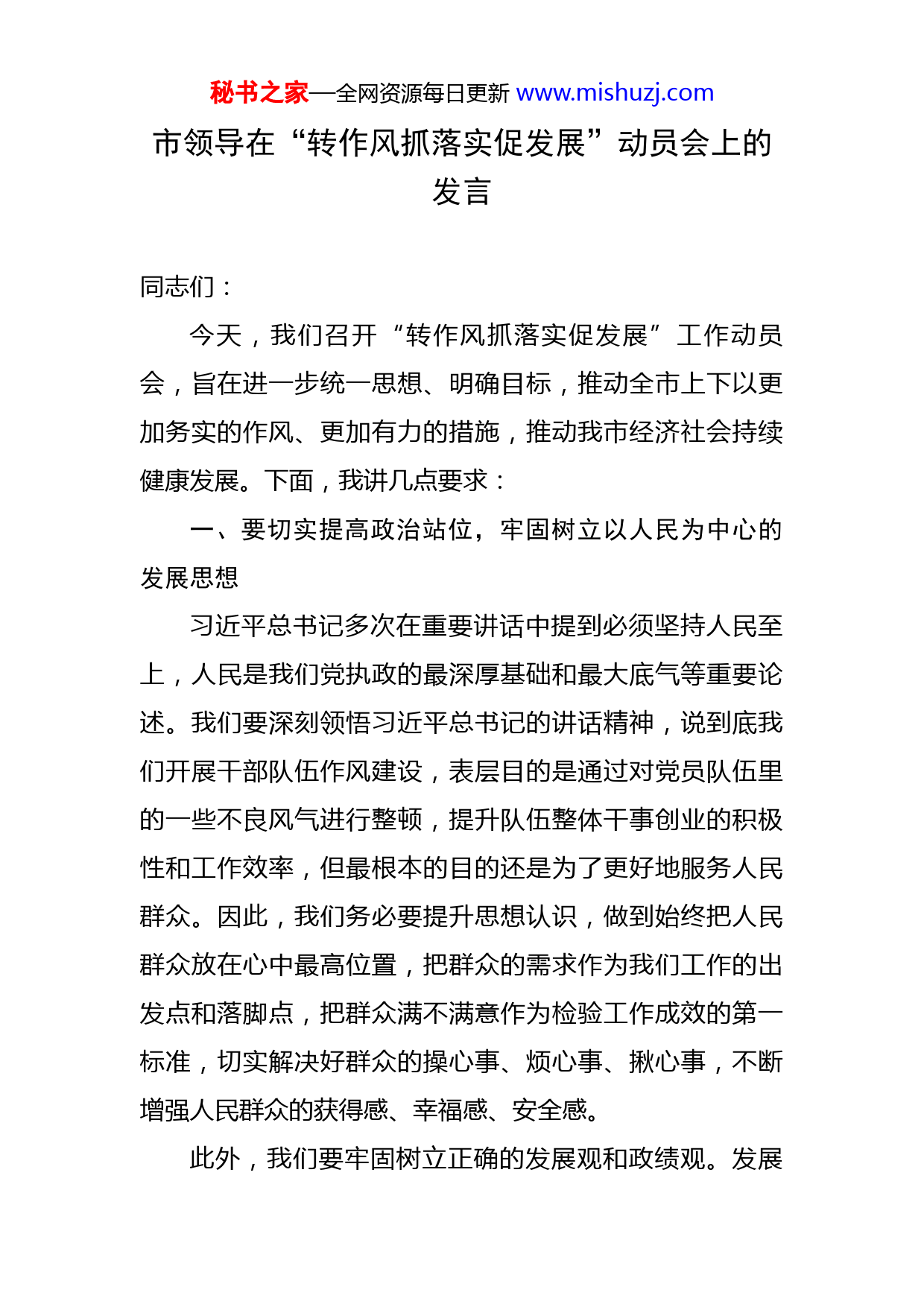 秘书之家—全网资源每日更新 www.mishuzj.com

市领导在“转作风抓落实促发展”动员会上的发言

同志们：

今天，我们召开“转作风抓落实促发展”工作动员会，旨在进一步统一思想、明确目标，推动全市上下以更加务实的作风、更加有力的措施，推动我市经济社会持续健康发展。下面，我讲几点要求：

一、要切实提高政治站位，牢固树立以人民为中心的发展思想

习近平总书记多次在重要讲话中提到必须坚持人民至上，人民是我们党执政的最深厚基础和最大底气等重要论述。我们要深刻领悟习近平总书记的讲话精神，说到底我们开展干部队伍作风建设，表层目的是通过对党员队伍里的一些不良风气进行整顿，提升队伍整体干事创业的积极性和工作效率，但最根本的目的还是为了更好地服务人民群众。因此，我们务必要提升思想认识，做到始终把人民群众放在心中最高位置，把群众的需求作为我们工作的出发点和落脚点，把群众满不满意作为检验工作成效的第一标准，切实解决好群众的操心事、烦心事、揪心事，不断增强人民群众的获得感、幸福感、安全感。

此外，我们要牢固树立正确的发展观和政绩观。发展